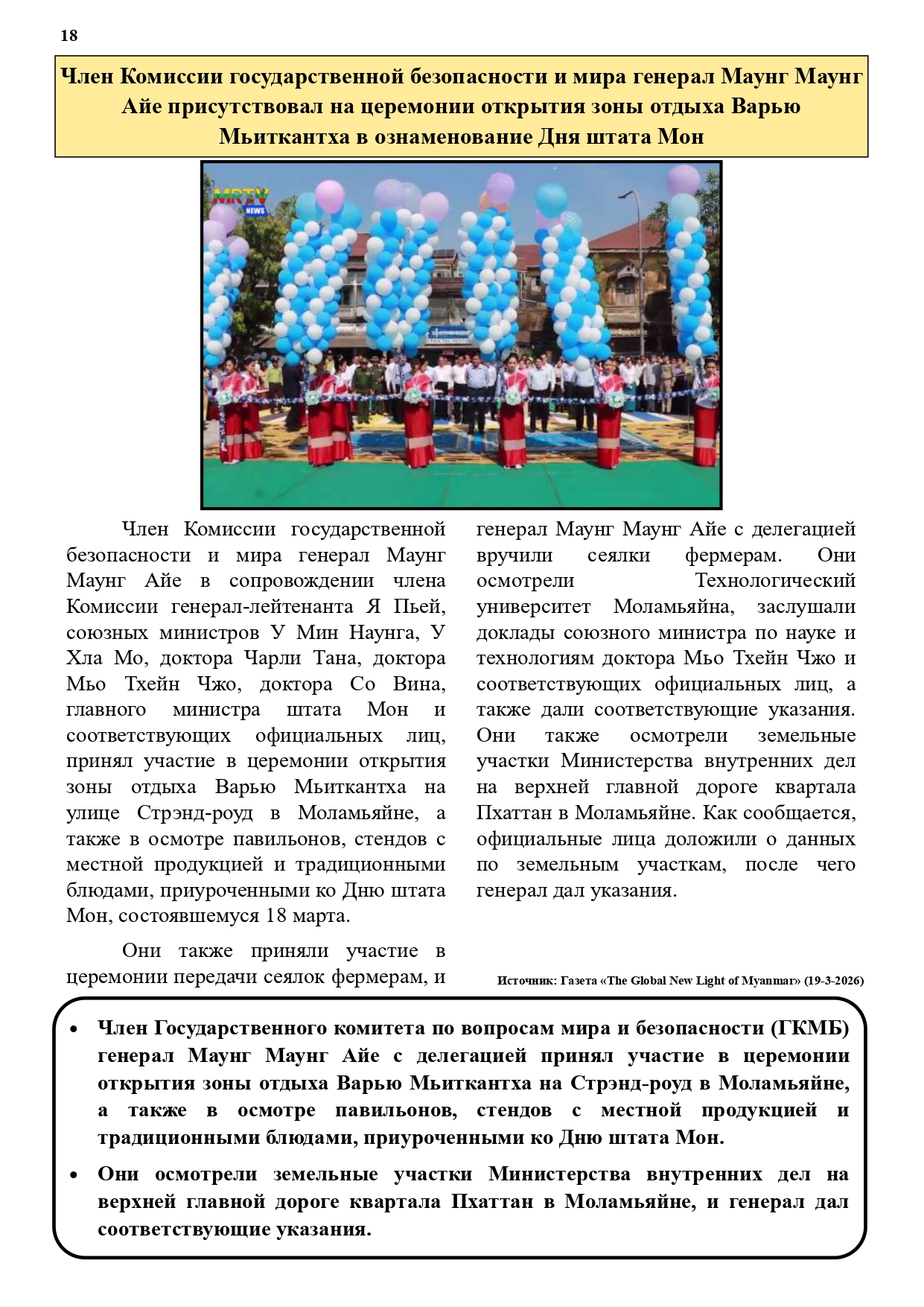 18

Член Комиссии государственной безопасности и мира генерал Маунг Маунг Айе присутствовал на церемонии открытия зоны отдыха Варью Мьиткантха в ознаменование Дня штата Мон

MRTV NEWS

Член Комиссии государственной безопасности и мира генерал Маунг Маунг Айе в сопровождении члена Комиссии генерал-лейтенанта Я Пьей, союзных министров У Мин Наунга, У Хла Мо, доктора Чарли Тана, доктора Мьо Тхейн Чжо, доктора Со Вина, главного министра штата Мон и соответствующих официальных лиц, принял участие в церемонии открытия зоны отдыха Варью Мьиткантха на улице Стрэнд-роуд в Моламьяйне, а также в осмотре павильонов, стендов с местной продукцией и традиционными блюдами, приуроченными ко Дню штата Мон, состоявшемуся 18 марта.

Они также приняли участие в церемонии передачи сеялок фермерам, и генерал Маунг Маунг Айе с делегацией вручили сеялки фермерам. Они осмотрели Технологический университет Моламьяйна, заслушали доклады союзного министра по науке и технологиям доктора Мьо Тхейн Чжо и соответствующих официальных лиц, а также дали соответствующие указания. Они также осмотрели земельные участки Министерства внутренних дел на верхней главной дороге квартала Пхаттан в Моламьяйне. Как сообщается, официальные лица доложили о данных по земельным участкам, после чего генерал дал указания.

Источник: Газета «The Global New Light of Myanmar» (19-3-2026)

• Член Государственного комитета по вопросам мира и безопасности (ГКМБ) генерал Маунг Маунг Айе с делегацией принял участие в церемонии открытия зоны отдыха Варью Мьиткантха на Стрэнд-роуд в Моламьяйне, а также в осмотре павильонов, стендов с местной продукцией и традиционными блюдами, приуроченными ко Дню штата Мон.
• Они осмотрели земельные участки Министерства внутренних дел на верхней главной дороге квартала Пхаттан в Моламьяйне, и генерал дал соответствующие указания.